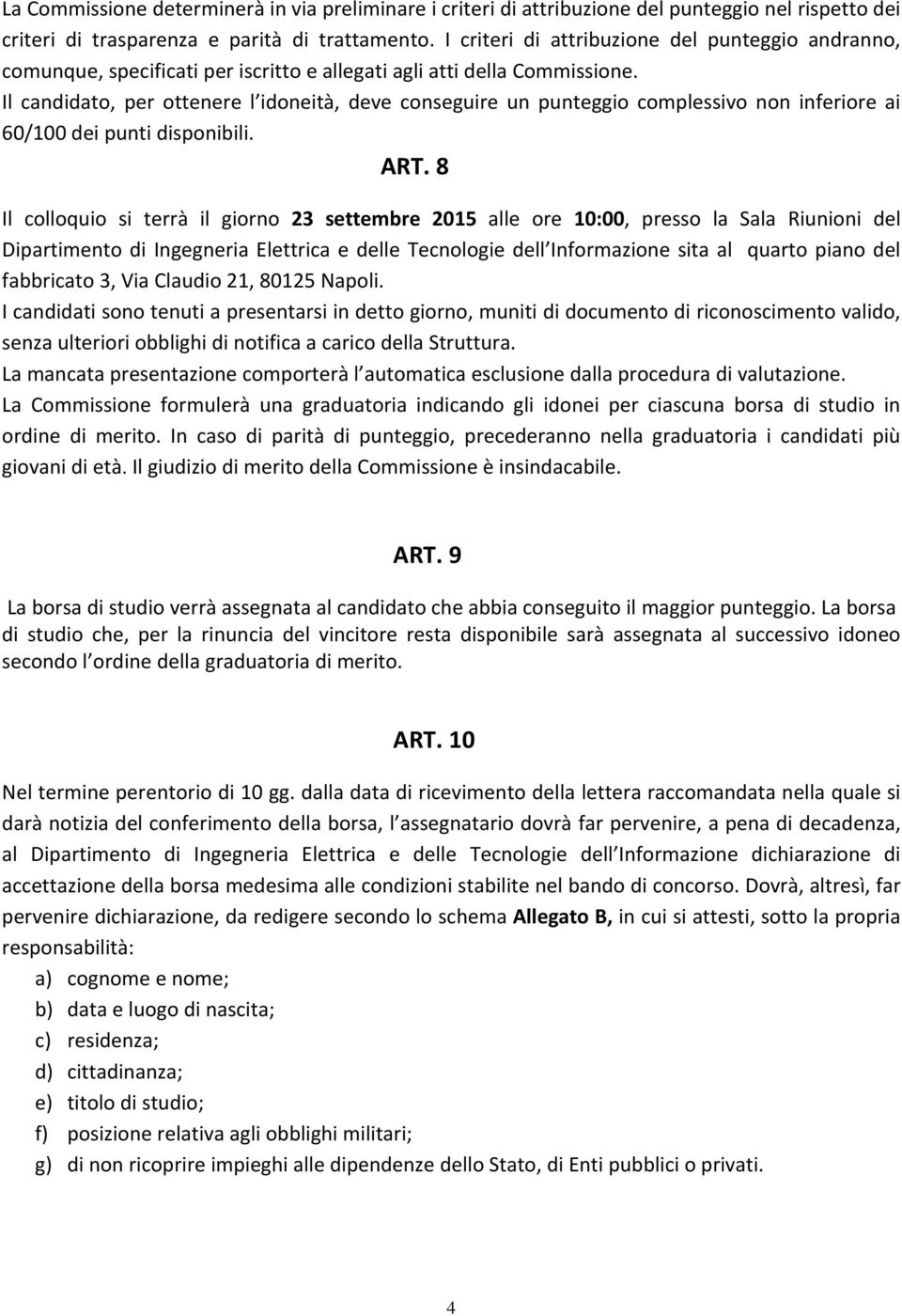 La Commissione determinerà in via preliminare i criteri di attribuzione del punteggio nel rispetto dei criteri di trasparenza e parità di trattamento. I criteri di attribuzione del punteggio andranno, comunque, specificati per iscritto e allegati agli atti della Commissione.
Il candidato, per ottenere l idoneità, deve conseguire un punteggio complessivo non inferiore ai 60/100 dei punti disponibili.

ART. 8

Il colloquio si terrà il giorno 23 settembre 2015 alle ore 10:00, presso la Sala Riunioni del Dipartimento di Ingegneria Elettrica e delle Tecnologie dell Informazione sita al quarto piano del fabbricato 3, Via Claudio 21, 80125 Napoli.
I candidati sono tenuti a presentarsi in detto giorno, muniti di documento di riconoscimento valido, senza ulteriori obblighi di notifica a carico della Struttura.
La mancata presentazione comporterà l automatica esclusione dalla procedura di valutazione.
La Commissione formulerà una graduatoria indicando gli idonei per ciascuna borsa di studio in ordine di merito. In caso di parità di punteggio, precederanno nella graduatoria i candidati più giovani di età. Il giudizio di merito della Commissione è insindacabile.

ART. 9

La borsa di studio verrà assegnata al candidato che abbia conseguito il maggior punteggio. La borsa di studio che, per la rinuncia del vincitore resta disponibile sarà assegnata al successivo idoneo secondo l ordine della graduatoria di merito.

ART. 10

Nel termine perentorio di 10 gg. dalla data di ricevimento della lettera raccomandata nella quale si darà notizia del conferimento della borsa, l assegnatario dovrà far pervenire, a pena di decadenza, al Dipartimento di Ingegneria Elettrica e delle Tecnologie dell Informazione dichiarazione di accettazione della borsa medesima alle condizioni stabilite nel bando di concorso. Dovrà, altresì, far pervenire dichiarazione, da redigere secondo lo schema Allegato B, in cui si attesti, sotto la propria responsabilità:
a) cognome e nome;
b) data e luogo di nascita;
c) residenza;
d) cittadinanza;
e) titolo di studio;
f) posizione relativa agli obblighi militari;
g) di non ricoprire impieghi alle dipendenze dello Stato, di Enti pubblici o privati.

4